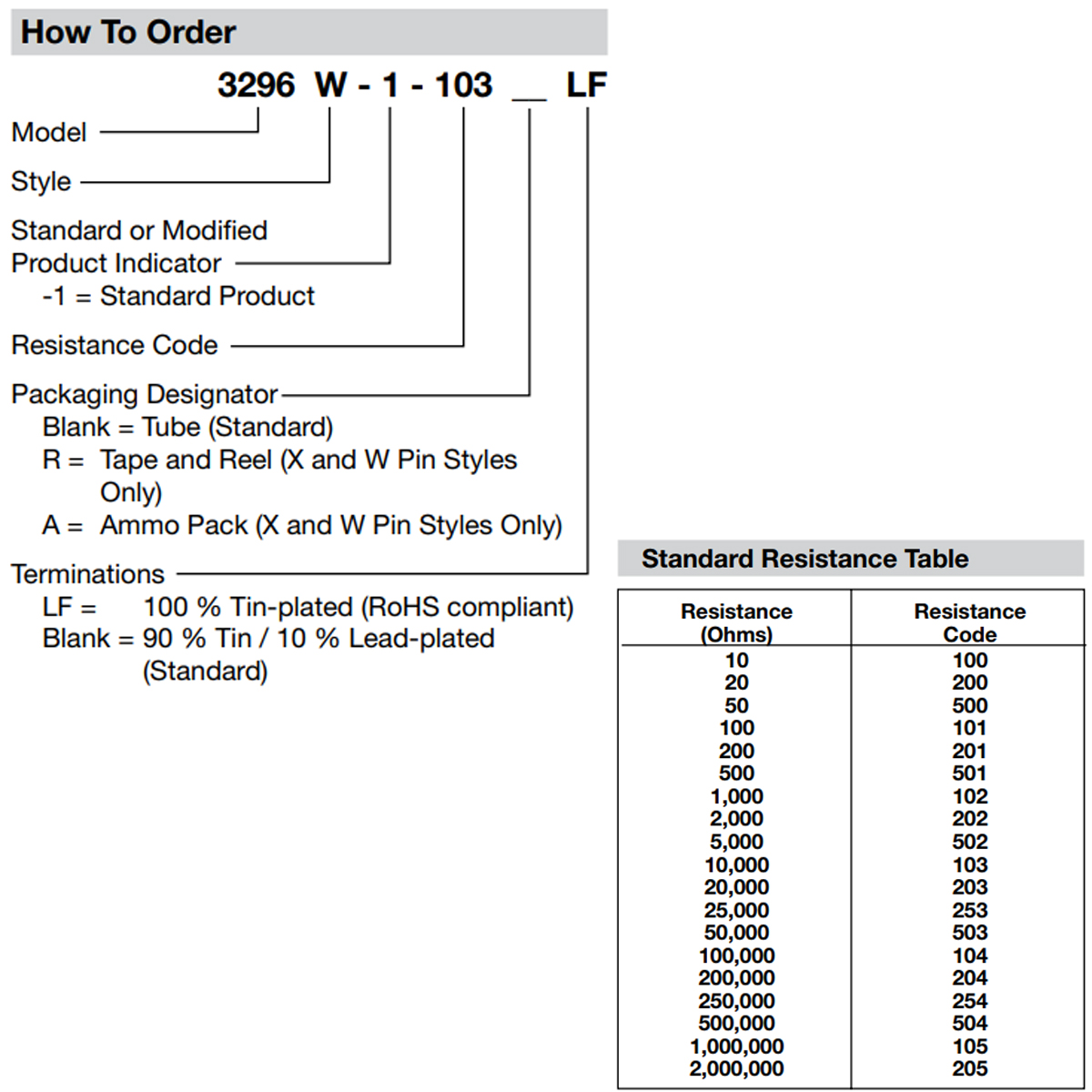 How To Order

3296 W - 1 - 103 __ LF

Model

Style

Standard or Modified Product Indicator
-1 = Standard Product

Resistance Code

Packaging Designator
Blank = Tube (Standard)
R = Tape and Reel (X and W Pin Styles Only)
A = Ammo Pack (X and W Pin Styles Only)

Terminations
LF = 100 % Tin-plated (RoHS compliant)
Blank = 90 % Tin / 10 % Lead-plated (Standard)

Standard Resistance Table

| Resistance (Ohms) | Resistance Code |
|---|---|
| 10 | 100 |
| 20 | 200 |
| 50 | 500 |
| 100 | 101 |
| 200 | 201 |
| 500 | 501 |
| 1,000 | 102 |
| 2,000 | 202 |
| 5,000 | 502 |
| 10,000 | 103 |
| 20,000 | 203 |
| 25,000 | 253 |
| 50,000 | 503 |
| 100,000 | 104 |
| 200,000 | 204 |
| 250,000 | 254 |
| 500,000 | 504 |
| 1,000,000 | 105 |
| 2,000,000 | 205 |